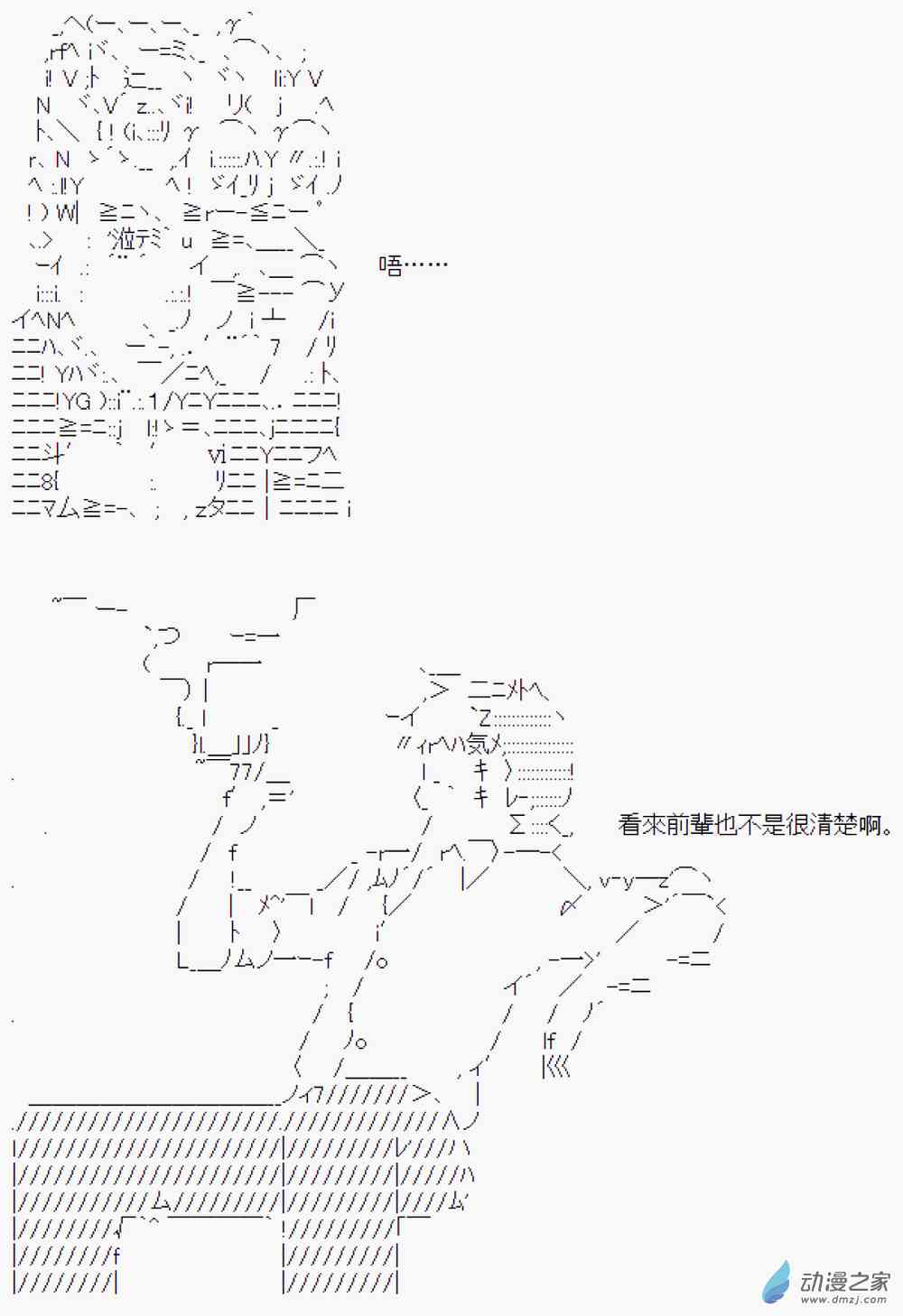 唔……

看來前輩也不是很清楚啊。

动漫之家
www.dmzj.com